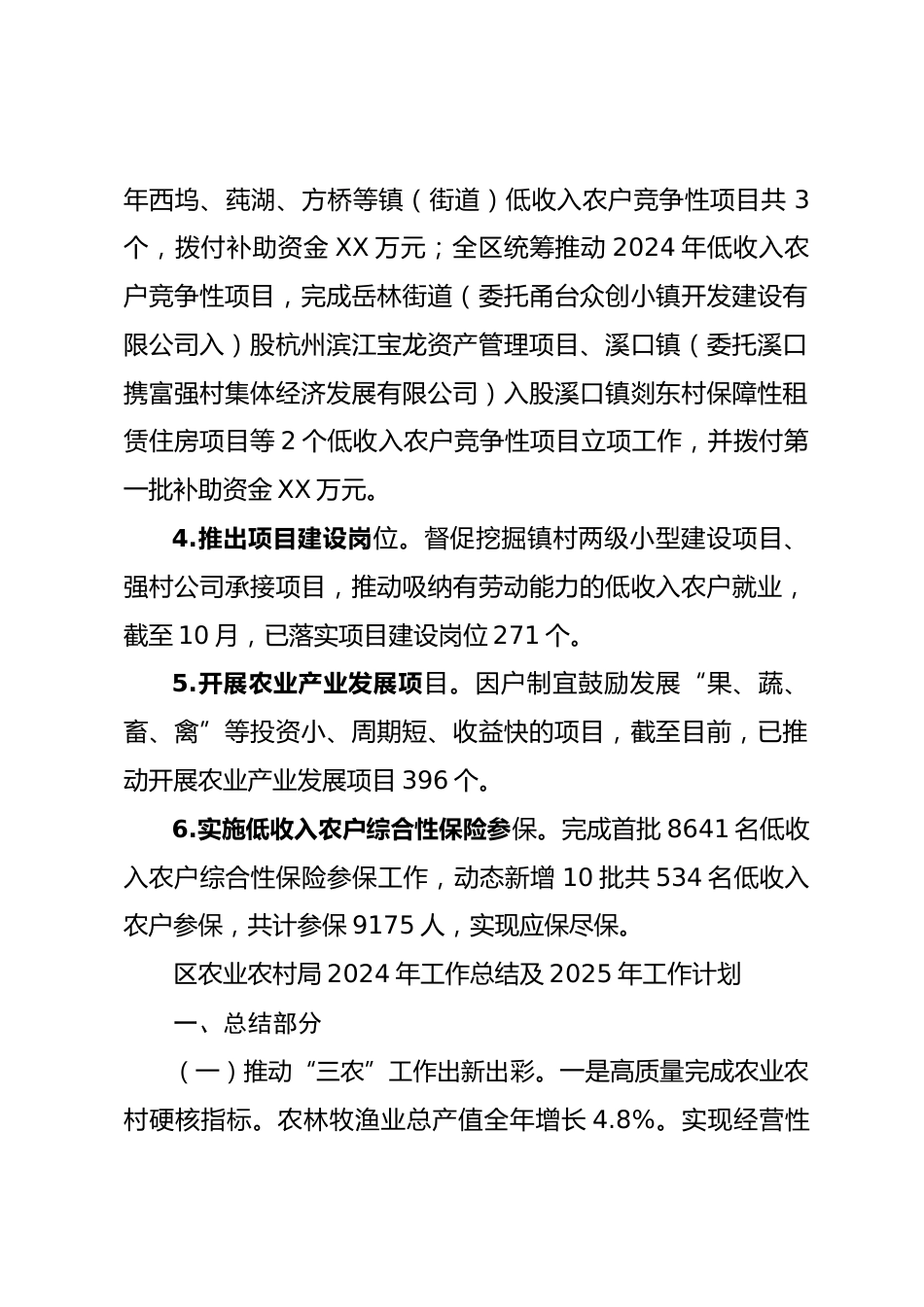 年西坞、莼湖、方桥等镇（街道）低收入农户竞争性项目共 3 个，拨付补助资金 XX 万元；全区统筹推动 2024 年低收入农户竞争性项目，完成岳林街道（委托甬台众创小镇开发建设有限公司入）股杭州滨江宝龙资产管理项目、溪口镇（委托溪口携富强村集体经济发展有限公司）入股溪口镇剡东村保障性租赁住房项目等 2 个低收入农户竞争性项目立项工作，并拨付第一批补助资金 XX 万元。

4.推出项目建设岗位。督促挖掘镇村两级小型建设项目、强村公司承接项目，推动吸纳有劳动能力的低收入农户就业，截至 10 月，已落实项目建设岗位 271 个。

5.开展农业产业发展项目。因户制宜鼓励发展“果、蔬、畜、禽”等投资小、周期短、收益快的项目，截至目前，已推动开展农业产业发展项目 396 个。

6.实施低收入农户综合性保险参保。完成首批 8641 名低收入农户综合性保险参保工作，动态新增 10 批共 534 名低收入农户参保，共计参保 9175 人，实现应保尽保。

区农业农村局 2024 年工作总结及 2025 年工作计划

一、总结部分

（一）推动“三农”工作出新出彩。一是高质量完成农业农村硬核指标。农林牧渔业总产值全年增长 4.8%。实现经营性